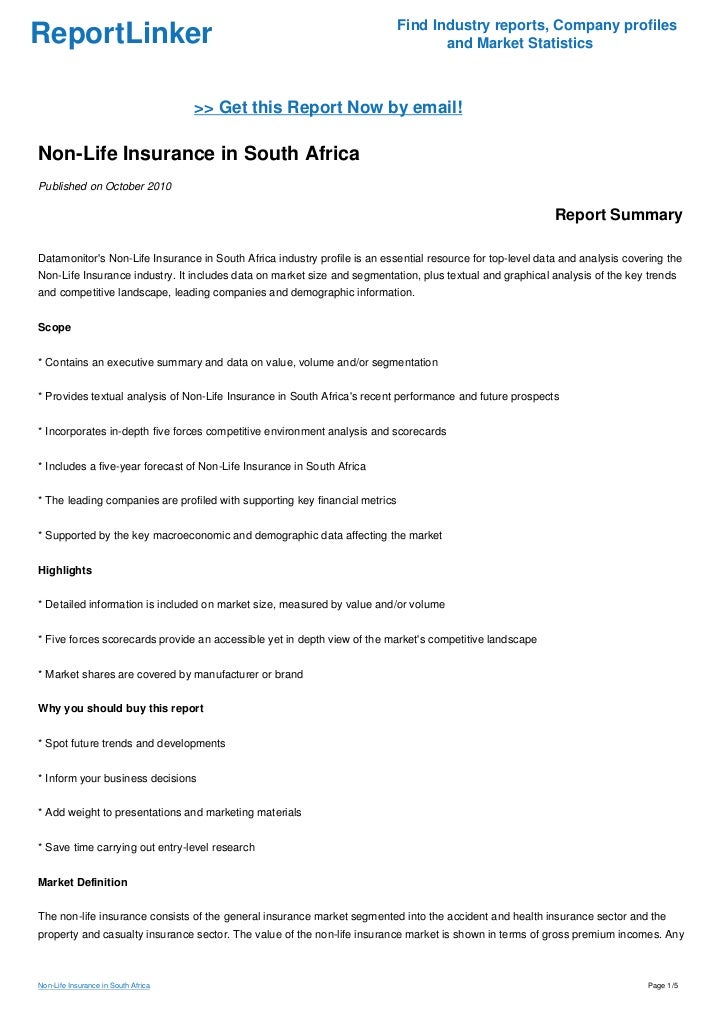 ReportLinker

Find Industry reports, Company profiles and Market Statistics

>> Get this Report Now by email!

Non-Life Insurance in South Africa

Published on October 2010

Report Summary

Datamonitor's Non-Life Insurance in South Africa industry profile is an essential resource for top-level data and analysis covering the Non-Life Insurance industry. It includes data on market size and segmentation, plus textual and graphical analysis of the key trends and competitive landscape, leading companies and demographic information.

Scope

* Contains an executive summary and data on value, volume and/or segmentation

* Provides textual analysis of Non-Life Insurance in South Africa's recent performance and future prospects

* Incorporates in-depth five forces competitive environment analysis and scorecards

* Includes a five-year forecast of Non-Life Insurance in South Africa

* The leading companies are profiled with supporting key financial metrics

* Supported by the key macroeconomic and demographic data affecting the market

Highlights

* Detailed information is included on market size, measured by value and/or volume

* Five forces scorecards provide an accessible yet in depth view of the market's competitive landscape

* Market shares are covered by manufacturer or brand

Why you should buy this report

* Spot future trends and developments

* Inform your business decisions

* Add weight to presentations and marketing materials

* Save time carrying out entry-level research

Market Definition

The non-life insurance consists of the general insurance market segmented into the accident and health insurance sector and the property and casualty insurance sector. The value of the non-life insurance market is shown in terms of gross premium incomes. Any

Non-Life Insurance in South Africa

Page 1/5